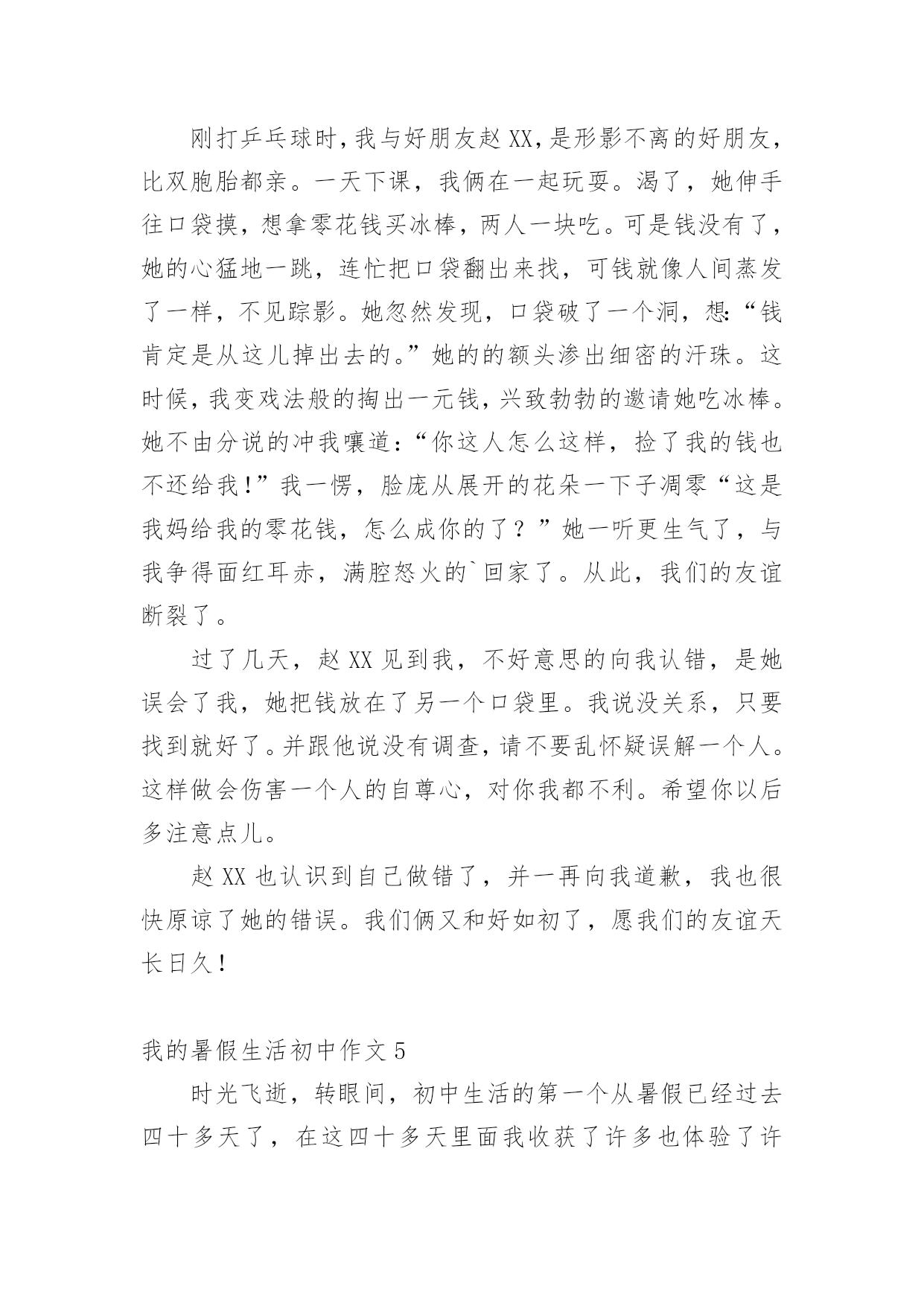 刚打乒乓球时，我与好朋友赵XX，是形影不离的好朋友，比双胞胎都亲。一天下课，我俩在一起玩耍。渴了，她伸手往口袋摸，想拿零花钱买冰棒，两人一块吃。可是钱没有了，她的心猛地一跳，连忙把口袋翻出来找，可钱就像人间蒸发了一样，不见踪影。她忽然发现，口袋破了一个洞，想:“钱肯定是从这儿掉出去的。”她的的额头渗出细密的汗珠。这时候，我变戏法般的掏出一元钱，兴致勃勃的邀请她吃冰棒。她不由分说的冲我嚷道：“你这人怎么这样，捡了我的钱也不还给我！”我一愣，脸庞从展开的花朵一下子凋零“这是我妈给我的零花钱，怎么成你的了？”她一听更生气了，与我争得面红耳赤，满腔怒火的`回家了。从此，我们的友谊断裂了。

过了几天，赵XX见到我，不好意思的向我认错，是她误会了我，她把钱放在了另一个口袋里。我说没关系，只要找到就好了。并跟他说没有调查，请不要乱怀疑误解一个人。这样做会伤害一个人的自尊心，对你我都不利。希望你以后多注意点儿。

赵XX也认识到自己做错了，并一再向我道歉，我也很快原谅了她的错误。我们俩又和好如初了，愿我们的友谊天长日久！

我的暑假生活初中作文5

时光飞逝，转眼间，初中生活的第一个从暑假已经过去四十多天了，在这四十多天里面我收获了许多也体验了许